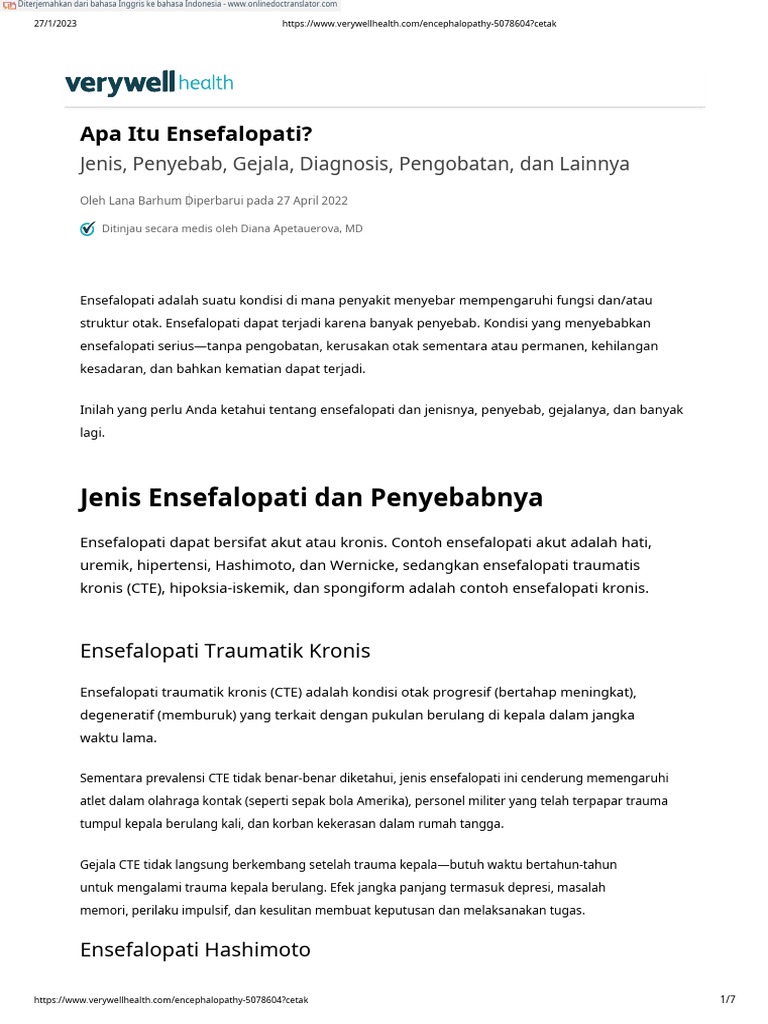 Diterjemahkan dari bahasa Inggris ke bahasa Indonesia - www.onlinedoctranslator.com

27/1/2023

https://www.verywellhealth.com/encephalopathy-5078604?cetak

verywell health

Apa Itu Ensefalopati?

Jenis, Penyebab, Gejala, Diagnosis, Pengobatan, dan Lainnya

Oleh Lana Barhum Diperbarui pada 27 April 2022

Ditinjau secara medis oleh Diana Apetauerova, MD

Ensefalopati adalah suatu kondisi di mana penyakit menyebar mempengaruhi fungsi dan/atau struktur otak. Ensefalopati dapat terjadi karena banyak penyebab. Kondisi yang menyebabkan ensefalopati serius—tanpa pengobatan, kerusakan otak sementara atau permanen, kehilangan kesadaran, dan bahkan kematian dapat terjadi.

Inilah yang perlu Anda ketahui tentang ensefalopati dan jenisnya, penyebab, gejalanya, dan banyak lagi.

Jenis Ensefalopati dan Penyebabnya

Ensefalopati dapat bersifat akut atau kronis. Contoh ensefalopati akut adalah hati, uremik, hipertensi, Hashimoto, dan Wernicke, sedangkan ensefalopati traumatis kronis (CTE), hipoksia-iskemik, dan spongiform adalah contoh ensefalopati kronis.

Ensefalopati Traumatik Kronis

Ensefalopati traumatik kronis (CTE) adalah kondisi otak progresif (bertahap meningkat), degeneratif (memburuk) yang terkait dengan pukulan berulang di kepala dalam jangka waktu lama.

Sementara prevalensi CTE tidak benar-benar diketahui, jenis ensefalopati ini cenderung memengaruhi atlet dalam olahraga kontak (seperti sepak bola Amerika), personel militer yang telah terpapar trauma tumpul kepala berulang kali, dan korban kekerasan dalam rumah tangga.

Gejala CTE tidak langsung berkembang setelah trauma kepala—butuh waktu bertahun-tahun untuk mengalami trauma kepala berulang. Efek jangka panjang termasuk depresi, masalah memori, perilaku impulsif, dan kesulitan membuat keputusan dan melaksanakan tugas.

Ensefalopati Hashimoto

https://www.verywellhealth.com/encephalopathy-5078604?cetak

1/7